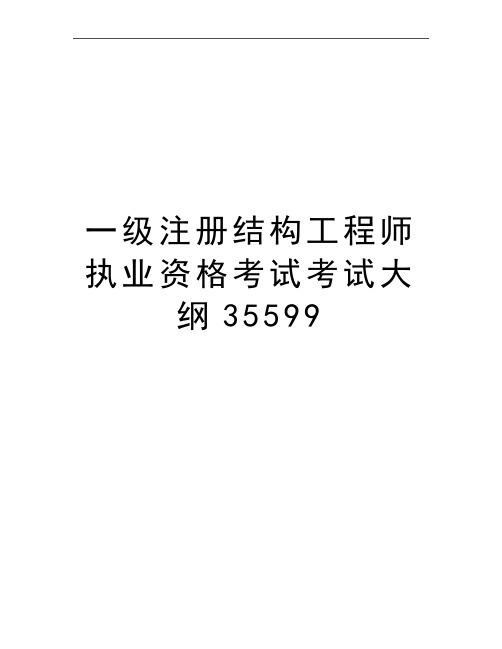 一级注册结构工程师执业资格考试考试大纲 35599